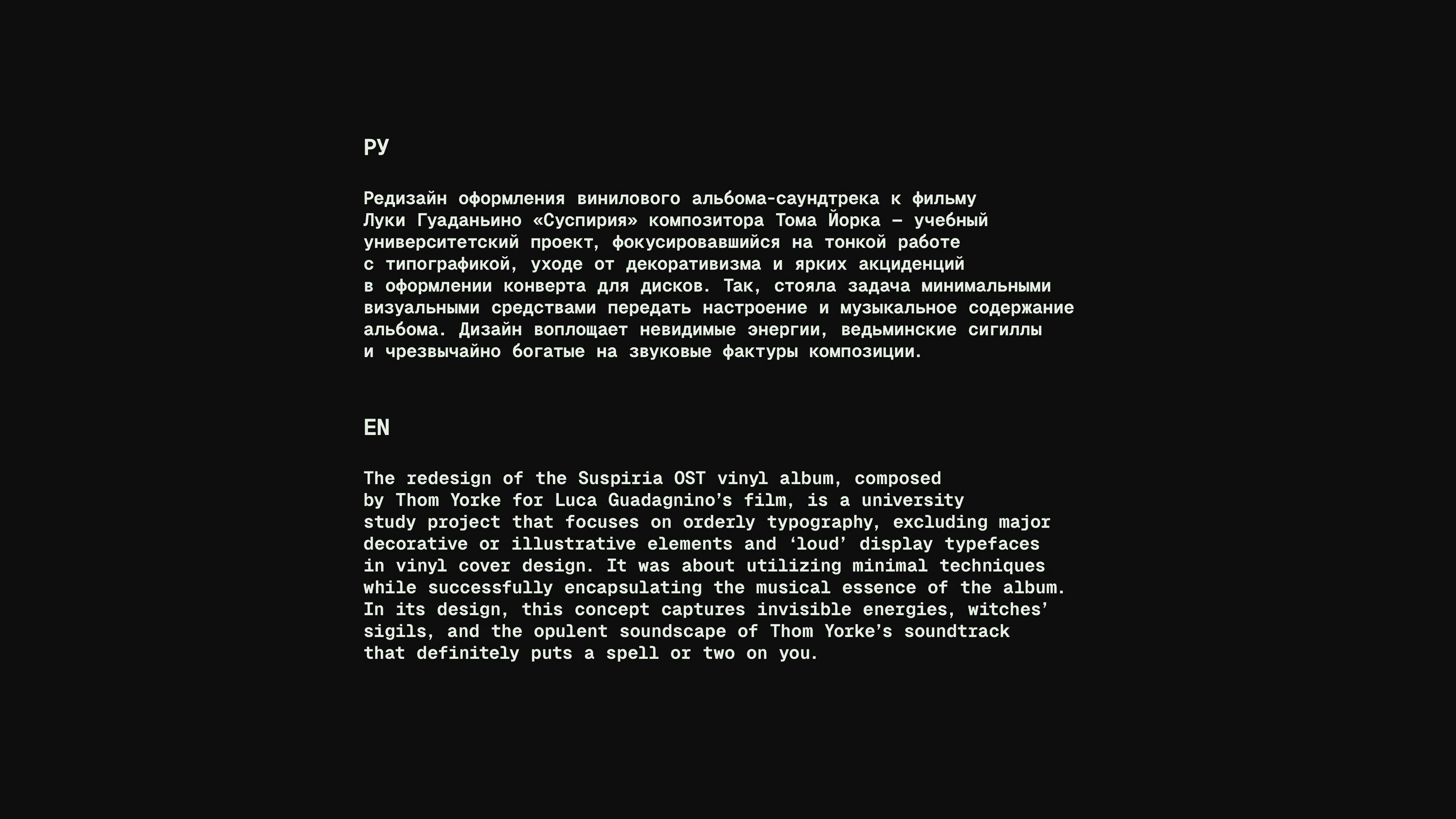 РУ

Редизайн оформления винилового альбома-саундтрека к фильму Луки Гуаданьино «Суспирия» композитора Тома Йорка — учебный университетский проект, фокусировавшийся на тонкой работе с типографикой, уходе от декоративизма и ярких акциденций в оформлении конверта для дисков. Так, стояла задача минимальными визуальными средствами передать настроение и музыкальное содержание альбома. Дизайн воплощает невидимые энергии, ведьминские сигиллы и чрезвычайно богатые на звуковые фактуры композиции.

EN

The redesign of the Suspiria OST vinyl album, composed by Thom Yorke for Luca Guadagnino’s film, is a university study project that focuses on orderly typography, excluding major decorative or illustrative elements and ‘loud’ display typefaces in vinyl cover design. It was about utilizing minimal techniques while successfully encapsulating the musical essence of the album. In its design, this concept captures invisible energies, witches’ sigils, and the opulent soundscape of Thom Yorke’s soundtrack that definitely puts a spell or two on you.